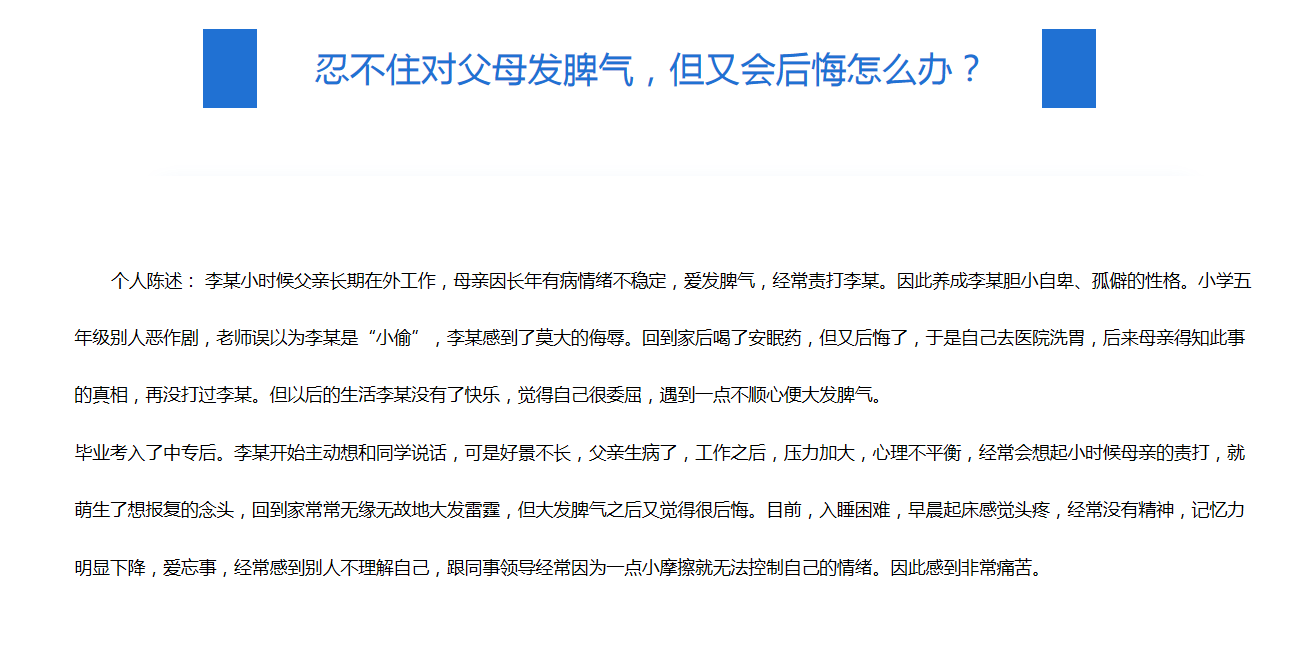 忍不住对父母发脾气，但又会后悔怎么办？

个人陈述：李某小时候父亲长期在外工作，母亲因长年有病情绪不稳定，爱发脾气，经常责打李某。因此养成李某胆小自卑、孤僻的性格。小学五年级别人恶作剧，老师误以为李某是“小偷”，李某感到了莫大的侮辱。回到家后喝了安眠药，但又后悔了，于是自己去医院洗胃，后来母亲得知此事的真相，再没打过李某。但以后的生活李某没有了快乐，觉得自己很委屈，遇到一点不顺心便大发脾气。

毕业考入了中专后。李某开始主动想和同学说话，可是好景不长，父亲生病了，工作之后，压力加大，心理不平衡，经常会想起小时候母亲的责打，就萌生了想报复的念头，回到家常常无缘无故地大发雷霆，但大发脾气之后又觉得很后悔。目前，入睡困难，早晨起床感觉头疼，经常没有精神，记忆力明显下降，爱忘事，经常感到别人不理解自己，跟同事领导经常因为一点小摩擦就无法控制自己的情绪。因此感到非常痛苦。